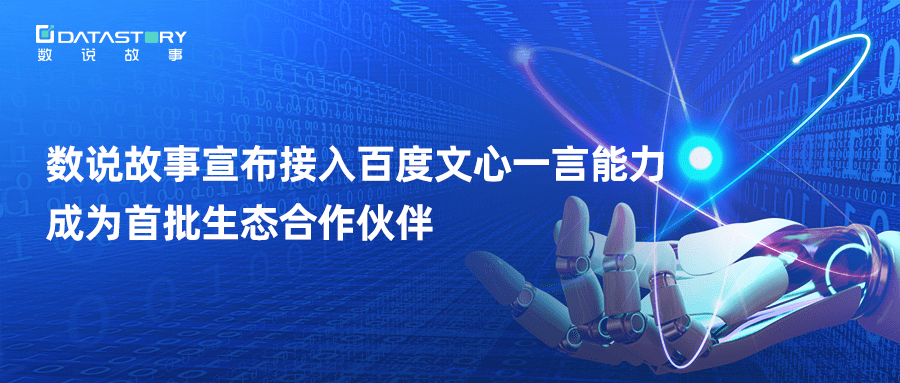 DATASTORY
数说故事

数说故事宣布接入百度文心一言能力
成为首批生态合作伙伴